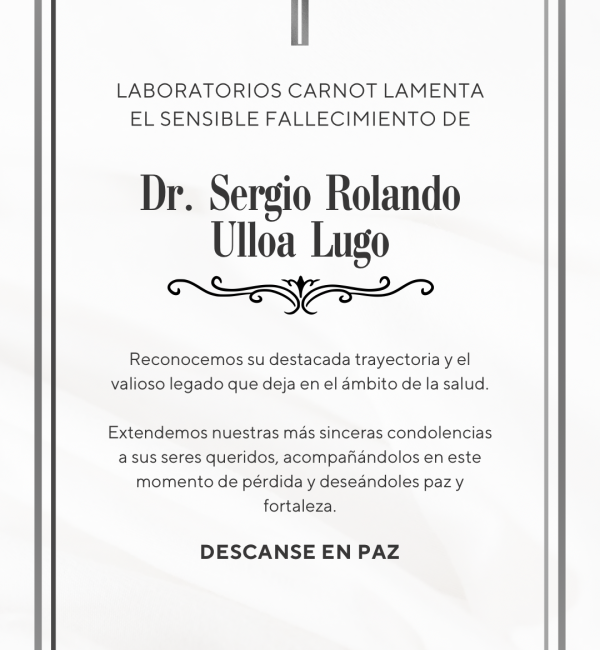 LABORATORIOS CARNOT LAMENTA EL SENSIBLE FALLECIMIENTO DE

Dr. Sergio Rolando Ulloa Lugo

Reconocemos su destacada trayectoria y el valioso legado que deja en el ámbito de la salud.

Extendemos nuestras más sinceras condolencias a sus seres queridos, acompañándolos en este momento de pérdida y deseándoles paz y fortaleza.

DESCANSE EN PAZ